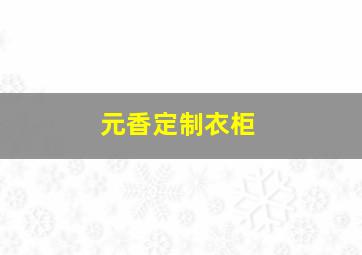 元香定制衣柜